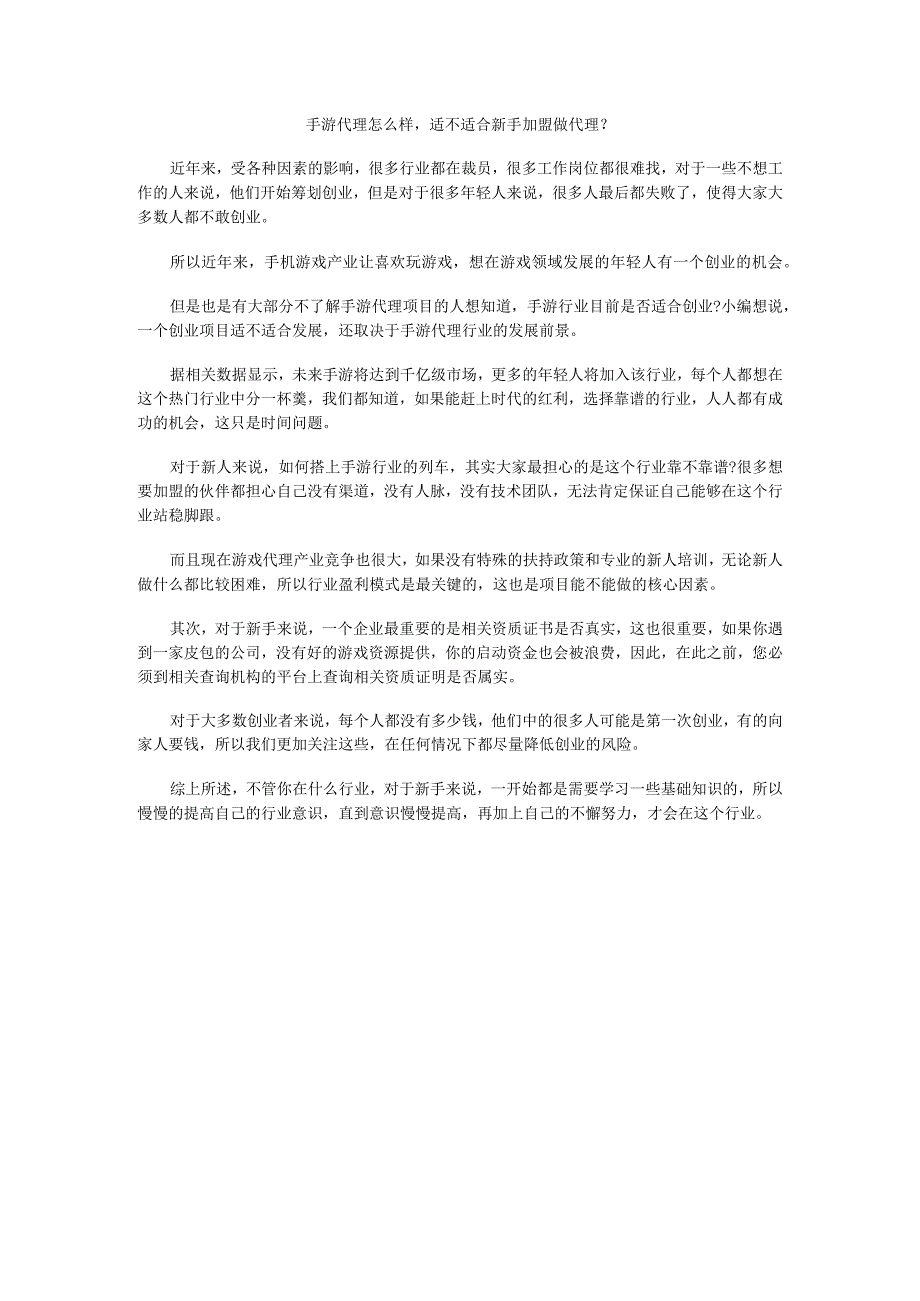 手游代理怎么样，适不适合新手加盟做代理？

近年来，受各种因素的影响，很多行业都在裁员，很多工作岗位都很难找，对于一些不想工作的人来说，他们开始筹划创业，但是对于很多年轻人来说，很多人最后都失败了，使得大家大多数人都不敢创业。

所以近年来，手机游戏产业让喜欢玩游戏，想在游戏领域发展的年轻人有一个创业的机会。

但是也是有大部分不了解手游代理项目的人想知道，手游行业目前是否适合创业?小编想说，一个创业项目适不适合发展，还取决于手游代理行业的发展前景。

据相关数据显示，未来手游将达到千亿级市场，更多的年轻人将加入该行业，每个人都想在这个热门行业中分一杯羹，我们都知道，如果能赶上时代的红利，选择靠谱的行业，人人都有成功的机会，这只是时间问题。

对于新人来说，如何搭上手游行业的列车，其实大家最担心的是这个行业靠不靠谱?很多想要加盟的伙伴都担心自己没有渠道，没有人脉，没有技术团队，无法肯定保证自己能够在这个行业站稳脚跟。

而且现在游戏代理产业竞争也很大，如果没有特殊的扶持政策和专业的新人培训，无论新人做什么都比较困难，所以行业盈利模式是最关键的，这也是项目能不能做的核心因素。

其次，对于新手来说，一个企业最重要的是相关资质证书是否真实，这也很重要，如果你遇到一家皮包的公司，没有好的游戏资源提供，你的启动资金也会被浪费，因此，在此之前，您必须到相关查询机构的平台上查询相关资质证明是否属实。

对于大多数创业者来说，每个人都没有多少钱，他们中的很多人可能是第一次创业，有的向家人要钱，所以我们更加关注这些，在任何情况下都尽量降低创业的风险。

综上所述，不管你在什么行业，对于新手来说，一开始都是需要学习一些基础知识的，所以慢慢的提高自己的行业意识，直到意识慢慢提高，再加上自己的不懈努力，才会在这个行业。